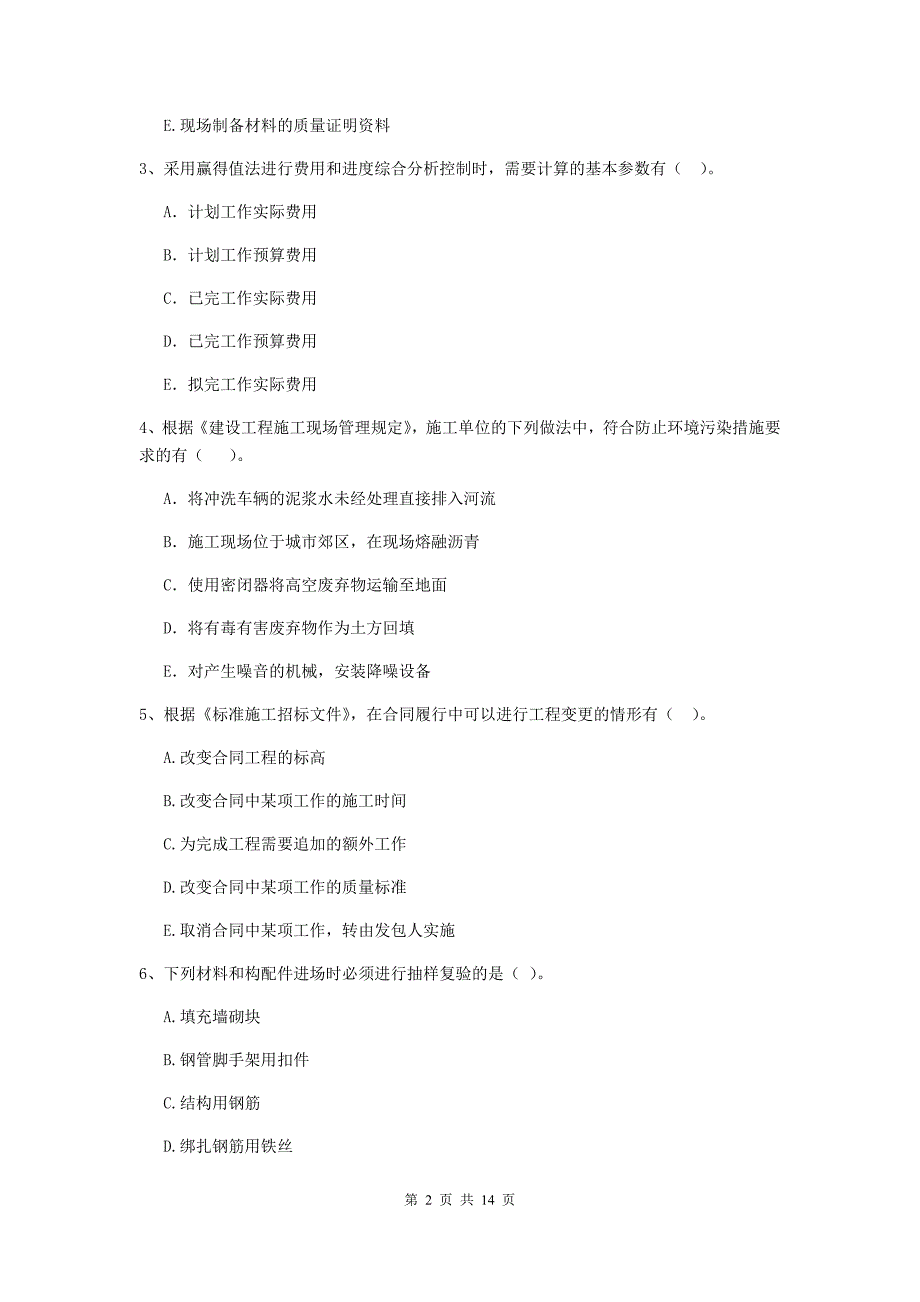 E.现场制备材料的质量证明资料

3、采用赢得值法进行费用和进度综合分析控制时，需要计算的基本参数有（ ）。

A. 计划工作实际费用

B. 计划工作预算费用

C. 已完工作实际费用

D. 已完工作预算费用

E. 拟完工作实际费用

4、根据《建设工程施工现场管理规定》，施工单位的下列做法中，符合防止环境污染措施要求的有（ ）。

A. 将冲洗车辆的泥浆水未经处理直接排入河流

B. 施工现场位于城市郊区，在现场熔融沥青

C. 使用密闭器将高空废弃物运输至地面

D. 将有毒有害废弃物作为土方回填

E. 对产生噪音的机械，安装降噪设备

5、根据《标准施工招标文件》，在合同履行中可以进行工程变更的情形有（ ）。

A.改变合同工程的标高

B.改变合同中某项工作的施工时间

C.为完成工程需要追加的额外工作

D.改变合同中某项工作的质量标准

E.取消合同中某项工作，转由发包人实施

6、下列材料和构配件进场时必须进行抽样复验的是（ ）。

A.填充墙砌块

B.钢管脚手架用扣件

C.结构用钢筋

D.绑扎钢筋用铁丝

第 2 页 共 14 页